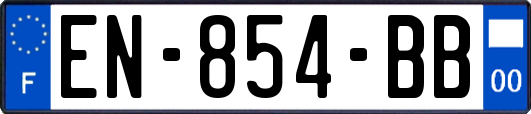 F
EN-854-BB
00